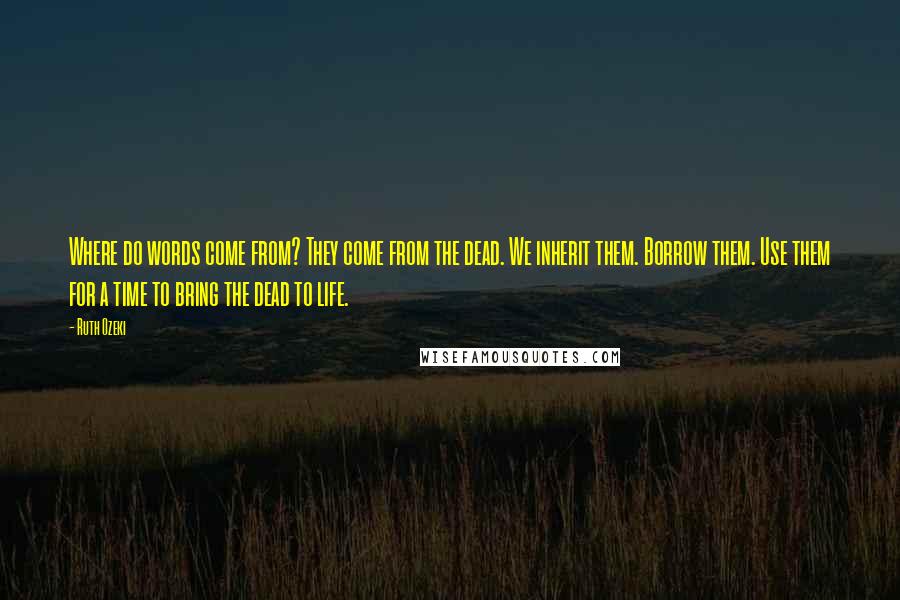 Where do words come from? They come from the dead. We inherit them. Borrow them. Use them for a time to bring the dead to life.

- Ruth Ozeki

WISEFAMOUSQUOTES.COM